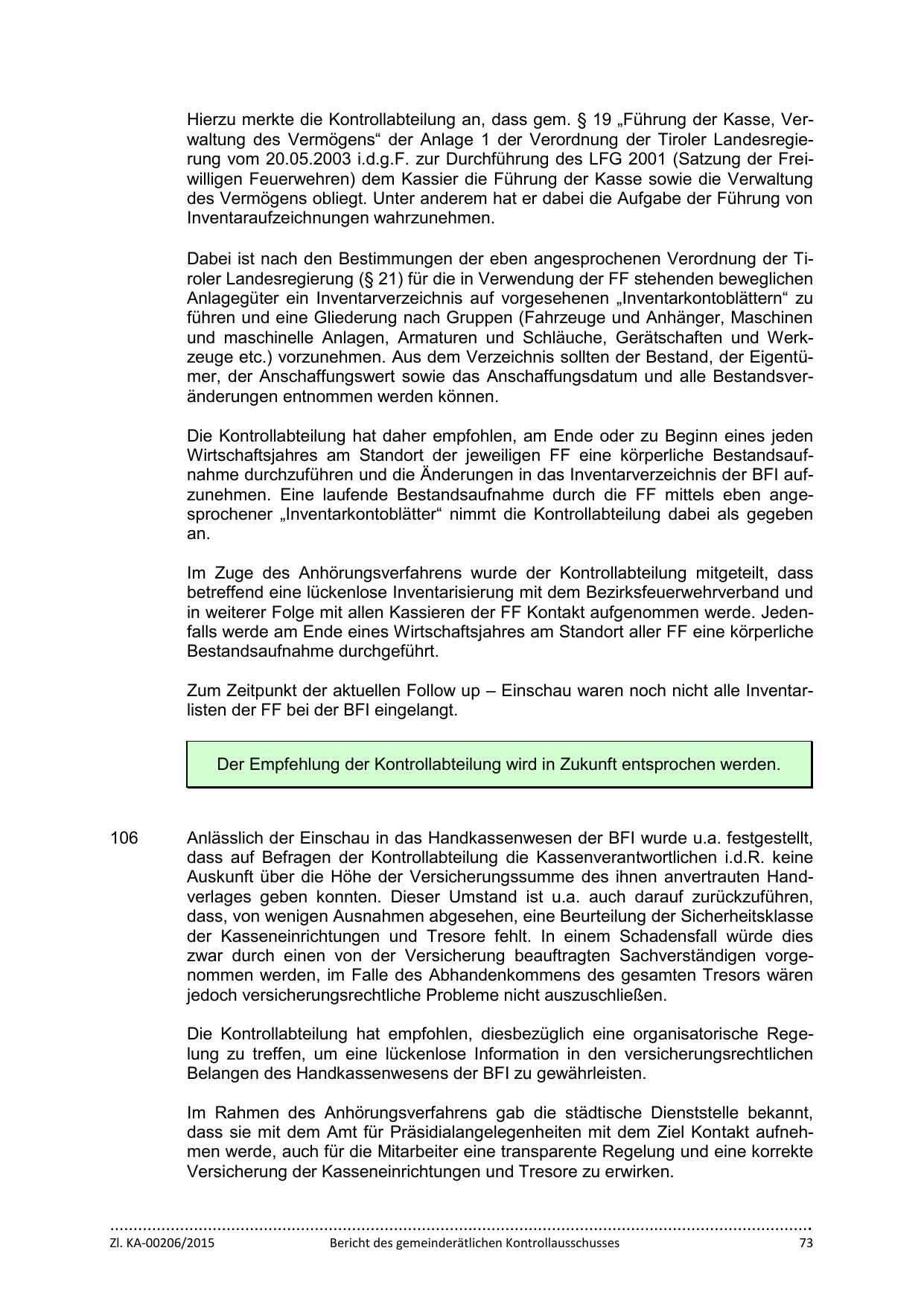 Hierzu merkte die Kontrollabteilung an, dass gem. § 19 „Führung der Kasse, Verwaltung des Vermögens“ der Anlage 1 der Verordnung der Tiroler Landesregierung vom 20.05.2003 i.d.g.F. zur Durchführung des LFG 2001 (Satzung der Freiwilligen Feuerwehren) dem Kassier die Führung der Kasse sowie die Verwaltung des Vermögens obliegt. Unter anderem hat er dabei die Aufgabe der Führung von Inventaraufzeichnungen wahrzunehmen.

Dabei ist nach den Bestimmungen der eben angesprochenen Verordnung der Tiroler Landesregierung (§ 21) für die in Verwendung der FF stehenden beweglichen Anlagegüter ein Inventarverzeichnis auf vorgesehenen „Inventarkontoblättern“ zu führen und eine Gliederung nach Gruppen (Fahrzeuge und Anhänger, Maschinen und maschinelle Anlagen, Armaturen und Schläuche, Gerätschaften und Werkzeuge etc.) vorzunehmen. Aus dem Verzeichnis sollten der Bestand, der Eigentümer, der Anschaffungswert sowie das Anschaffungsdatum und alle Bestandsveränderungen entnommen werden können.

Die Kontrollabteilung hat daher empfohlen, am Ende oder zu Beginn eines jeden Wirtschaftsjahres am Standort der jeweiligen FF eine körperliche Bestandsaufnahme durchzuführen und die Änderungen in das Inventarverzeichnis der BFI aufzunehmen. Eine laufende Bestandsaufnahme durch die FF mittels eben angesprochener „Inventarkontoblätter“ nimmt die Kontrollabteilung dabei als gegeben an.

Im Zuge des Anhörungsverfahrens wurde der Kontrollabteilung mitgeteilt, dass betreffend eine lückenlose Inventarisierung mit dem Bezirksfeuerwehrverband und in weiterer Folge mit allen Kassieren der FF Kontakt aufgenommen werde. Jedenfalls werde am Ende eines Wirtschaftsjahres am Standort aller FF eine körperliche Bestandsaufnahme durchgeführt.

Zum Zeitpunkt der aktuellen Follow up – Einschau waren noch nicht alle Inventarlisten der FF bei der BFI eingelangt.

Der Empfehlung der Kontrollabteilung wird in Zukunft entsprochen werden.

106

Anlässlich der Einschau in das Handkassenwesen der BFI wurde u.a. festgestellt, dass auf Befragen der Kontrollabteilung die Kassenverantwortlichen i.d.R. keine Auskunft über die Höhe der Versicherungssumme des ihnen anvertrauten Handverlages geben konnten. Dieser Umstand ist u.a. auch darauf zurückzuführen, dass, von wenigen Ausnahmen abgesehen, eine Beurteilung der Sicherheitsklasse der Kasseneinrichtungen und Tresore fehlt. In einem Schadensfall würde dies zwar durch einen von der Versicherung beauftragten Sachverständigen vorgenommen werden, im Falle des Abhandenkommens des gesamten Tresors wären jedoch versicherungsrechtliche Probleme nicht auszuschließen.

Die Kontrollabteilung hat empfohlen, diesbezüglich eine organisatorische Regelung zu treffen, um eine lückenlose Information in den versicherungsrechtlichen Belangen des Handkassenwesens der BFI zu gewährleisten.

Im Rahmen des Anhörungsverfahrens gab die städtische Dienststelle bekannt, dass sie mit dem Amt für Präsidialangelegenheiten mit dem Ziel Kontakt aufnehmen werde, auch für die Mitarbeiter eine transparente Regelung und eine korrekte Versicherung der Kasseneinrichtungen und Tresore zu erwirken.

Zl. KA-00206/2015 Bericht des gemeinderätlichen Kontrollausschusses 73